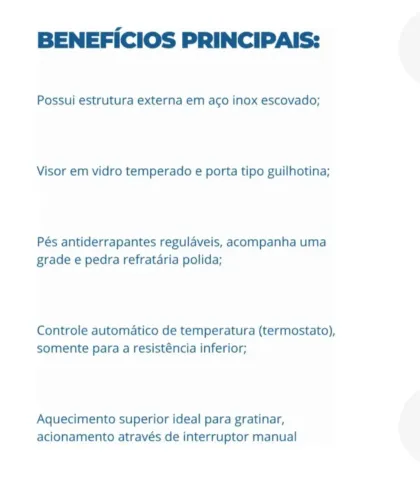 BENEFÍCIOS PRINCIPAIS:

Possui estrutura externa em aço inox escovado;

Visor em vidro temperado e porta tipo guilhotina;

Pés antiderrapantes reguláveis, acompanha uma grade e pedra refratária polida;

Controle automático de temperatura (termostato), somente para a resistência inferior;

Aquecimento superior ideal para gratinar, acionamento através de interruptor manual